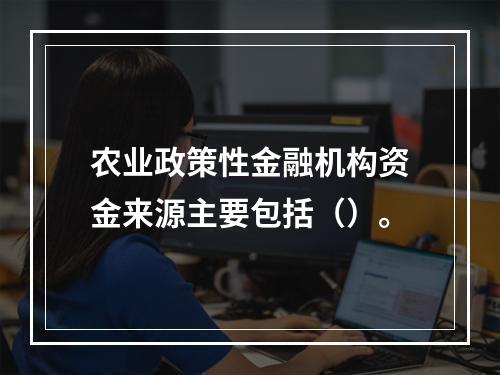 农业政策性金融机构资金来源主要包括（）。